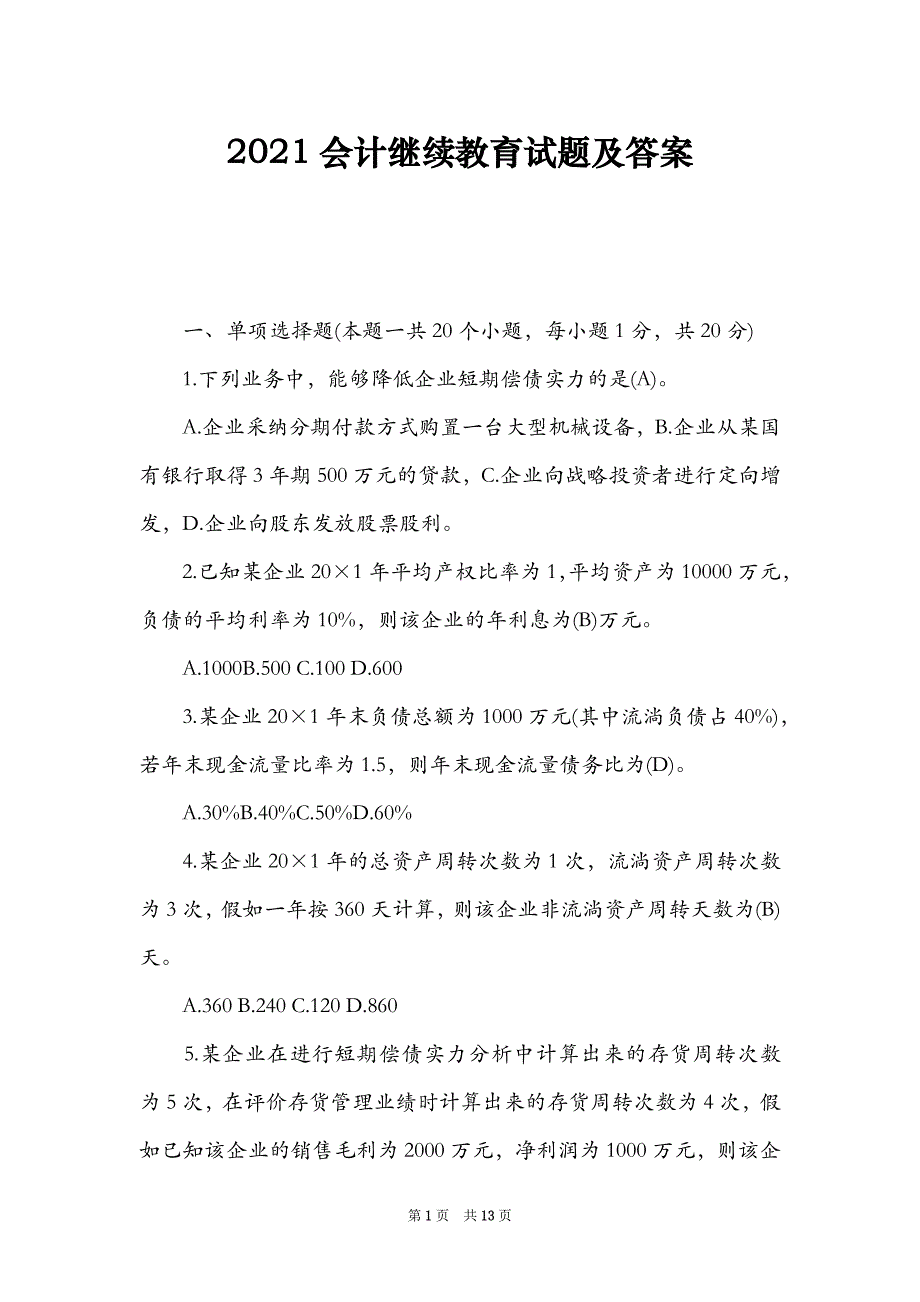 2021 会计继续教育试题及答案

一、单项选择题(本题一共 20 个小题，每小题 1 分，共 20 分)

1.下列业务中，能够降低企业短期偿债实力的是(A)。

A.企业采纳分期付款方式购置一台大型机械设备，B.企业从某国有银行取得 3 年期 500 万元的贷款，C.企业向战略投资者进行定向增发，D.企业向股东发放股票股利。

2.已知某企业 20×1 年平均产权比率为 1，平均资产为 10000 万元，负债的平均利率为 10%，则该企业的年利息为(B)万元。

A.1000B.500 C.100 D.600

3.某企业 20×1 年末负债总额为 1000 万元(其中流淌负债占 40%)，若年末现金流量比率为 1.5，则年末现金流量债务比为(D)。

A.30%B.40%C.50%D.60%

4.某企业 20×1 年的总资产周转次数为 1 次，流淌资产周转次数为 3 次，假如一年按 360 天计算，则该企业非流淌资产周转天数为(B)天。

A.360 B.240 C.120 D.860

5.某企业在进行短期偿债实力分析中计算出来的存货周转次数为 5 次，在评价存货管理业绩时计算出来的存货周转次数为 4 次，假如已知该企业的销售毛利为 2000 万元，净利润为 1000 万元，则该企

第 1 页 共 13 页